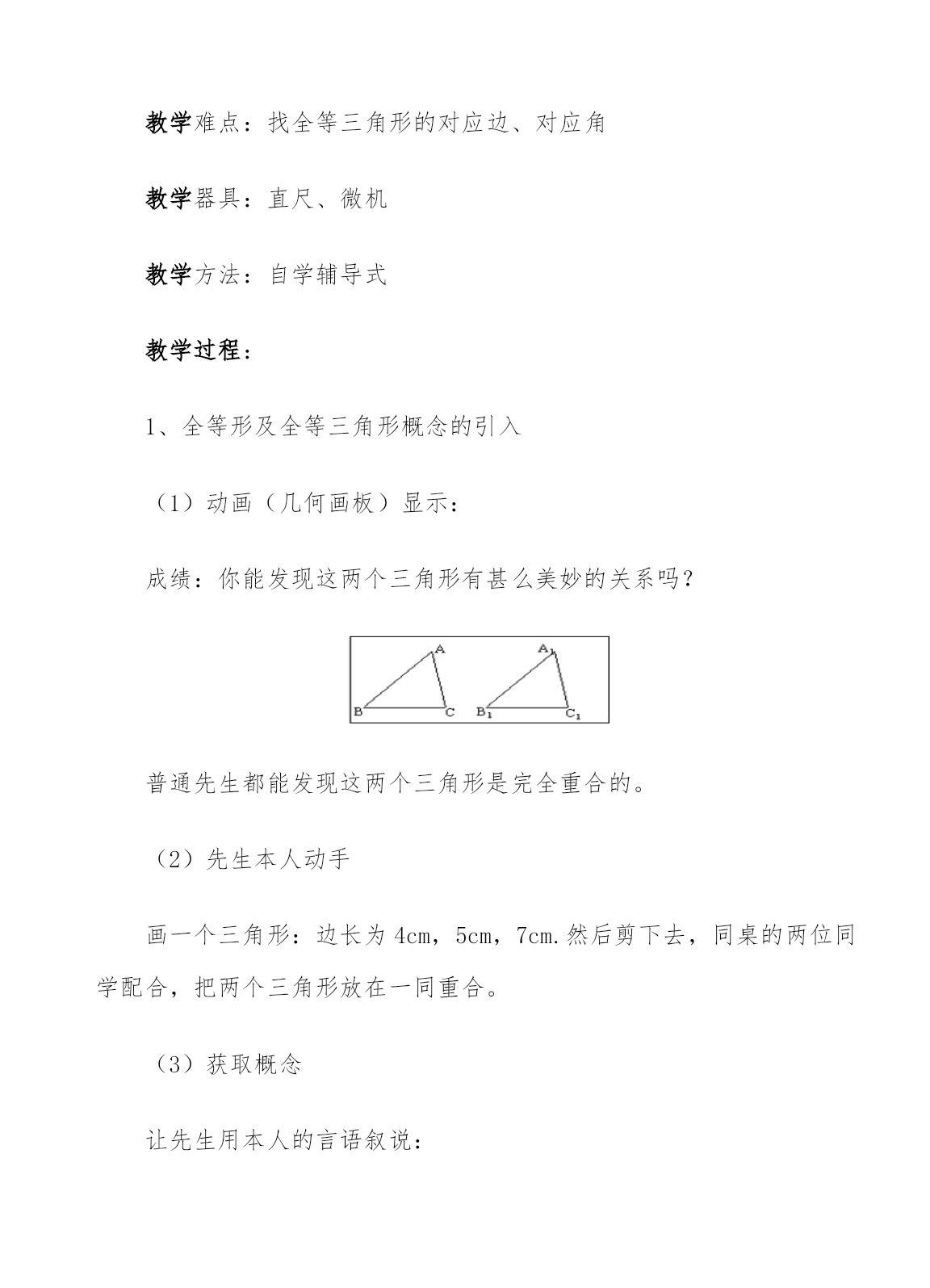 教学难点：找全等三角形的对应边、对应角

教学器具：直尺、微机

教学方法：自学辅导式

教学过程：

1、全等形及全等三角形概念的引入

（1）动画（几何画板）显示：

成绩：你能发现这两个三角形有甚么美妙的关系吗？

A B C $A_1$ $B_1$ $C_1$

普通先生都能发现这两个三角形是完全重合的。

（2）先生本人动手

画一个三角形：边长为 4cm，5cm，7cm.然后剪下去，同桌的两位同学配合，把两个三角形放在一同重合。

（3）获取概念

让先生用本人的言语叙说：